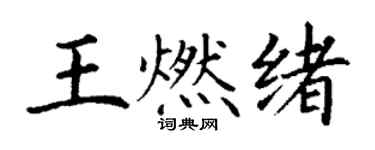 王燃绪

词典网